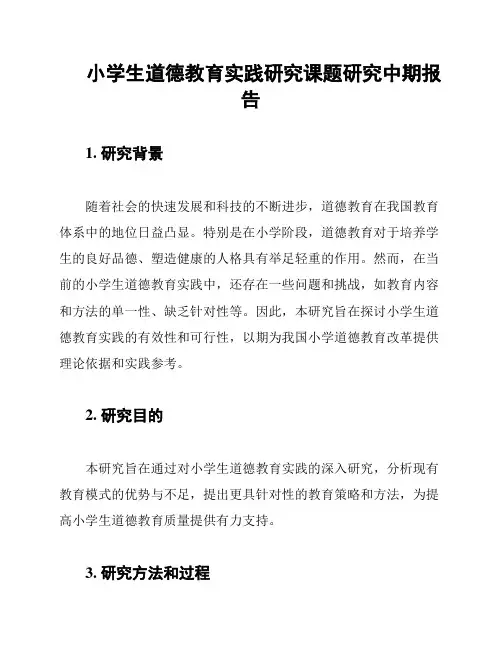 小学生道德教育实践研究课题研究中期报告

1. 研究背景

随着社会的快速发展和科技的不断进步，道德教育在我国教育体系中的地位日益凸显。特别是在小学阶段，道德教育对于培养学生的良好品德、塑造健康的人格具有举足轻重的作用。然而，在当前的小学生道德教育实践中，还存在一些问题和挑战，如教育内容和方法的单一性、缺乏针对性等。因此，本研究旨在探讨小学生道德教育实践的有效性和可行性，以期为我国小学道德教育改革提供理论依据和实践参考。

2. 研究目的

本研究旨在通过对小学生道德教育实践的深入研究，分析现有教育模式的优势与不足，提出更具针对性的教育策略和方法，为提高小学生道德教育质量提供有力支持。

3. 研究方法和过程